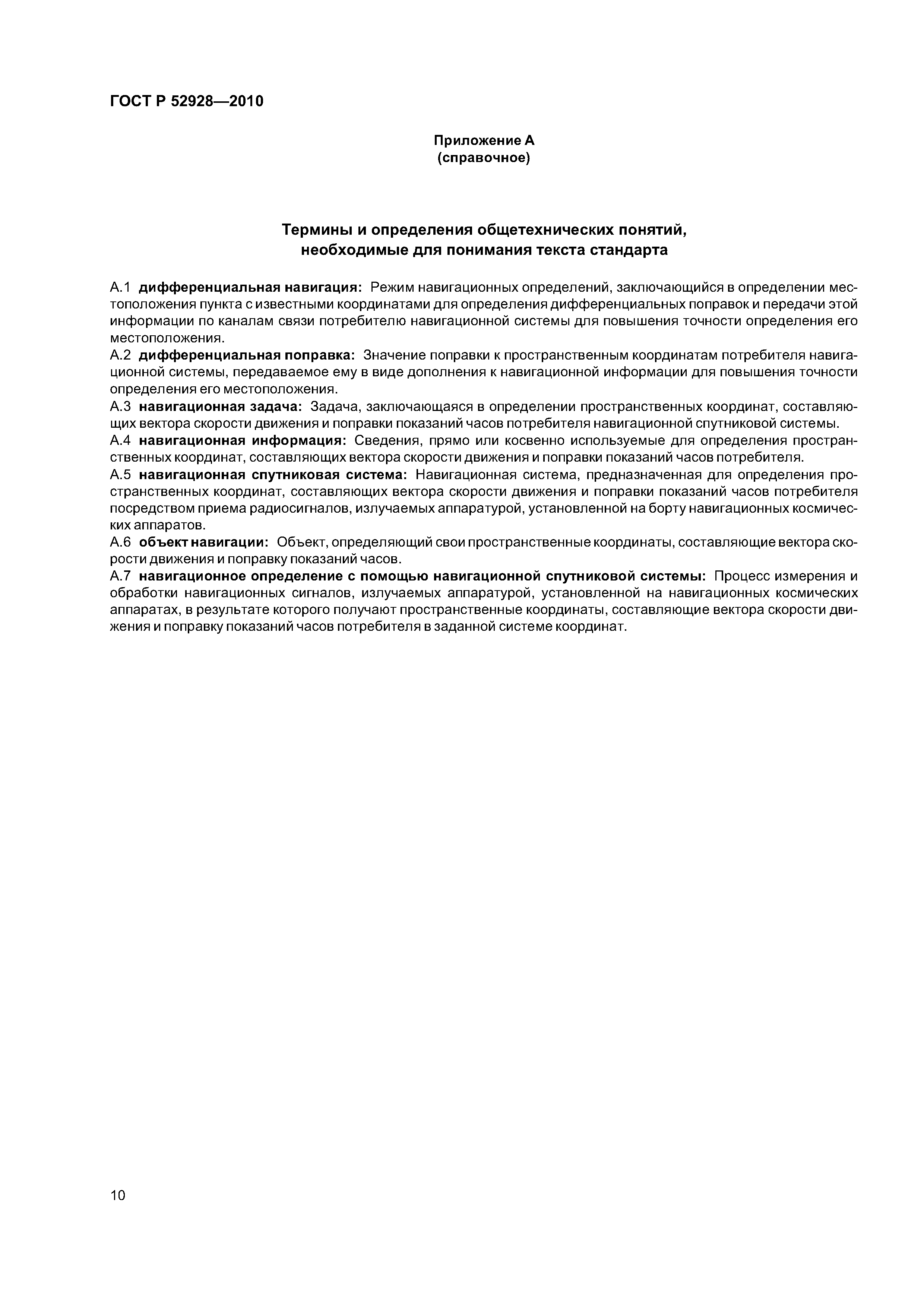 ГОСТ Р 52928—2010

Приложение А
(справочное)

Термины и определения общетехнических понятий, необходимые для понимания текста стандарта

А.1 дифференциальная навигация: Режим навигационных определений, заключающийся в определении местоположения пункта с известными координатами для определения дифференциальных поправок и передачи этой информации по каналам связи потребителю навигационной системы для повышения точности определения его местоположения.
А.2 дифференциальная поправка: Значение поправки к пространственным координатам потребителя навигационной системы, передаваемое ему в виде дополнения к навигационной информации для повышения точности определения его местоположения.
А.3 навигационная задача: Задача, заключающаяся в определении пространственных координат, составляющих вектора скорости движения и поправки показаний часов потребителя навигационной спутниковой системы.
А.4 навигационная информация: Сведения, прямо или косвенно используемые для определения пространственных координат, составляющих вектора скорости движения и поправки показаний часов потребителя.
А.5 навигационная спутниковая система: Навигационная система, предназначенная для определения пространственных координат, составляющих вектора скорости движения и поправки показаний часов потребителя посредством приема радиосигналов, излучаемых аппаратурой, установленной на борту навигационных космических аппаратов.
А.6 объект навигации: Объект, определяющий свои пространственные координаты, составляющие вектора скорости движения и поправку показаний часов.
А.7 навигационное определение с помощью навигационной спутниковой системы: Процесс измерения и обработки навигационных сигналов, излучаемых аппаратурой, установленной на навигационных космических аппаратах, в результате которого получают пространственные координаты, составляющие вектора скорости движения и поправку показаний часов потребителя в заданной системе координат.

10